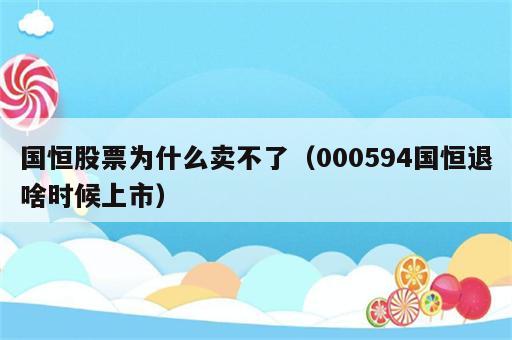 国恒股票为什么卖不了（000594国恒退啥时候上市）